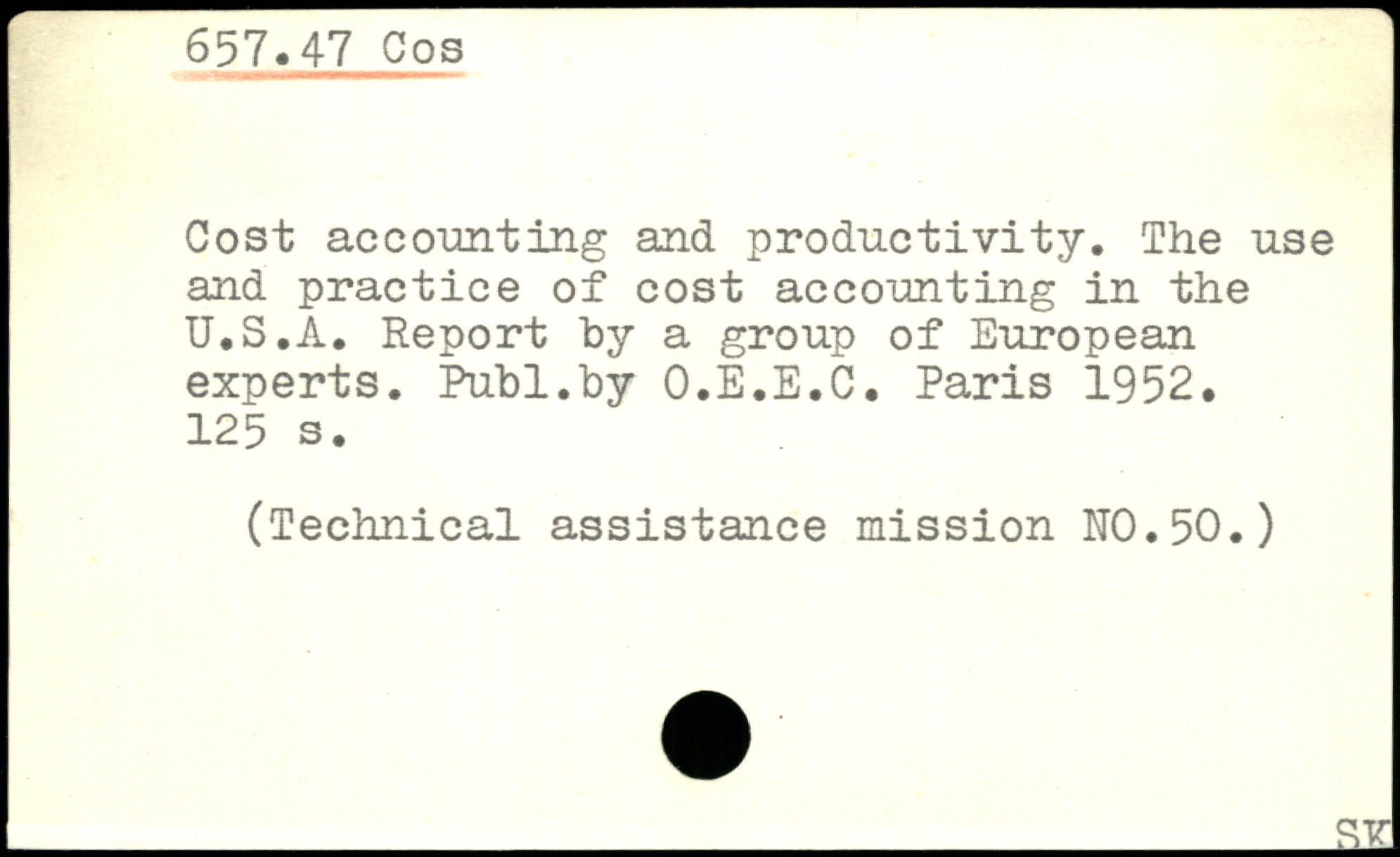 657.47 Cos

Cost accounting and productivity. The use and practice of cost accounting in the U.S.A. Report by a group of European experts. Publ.by O.E.E.C. Paris 1952. 125 s.

(Technical assistance mission NO.50.)

SK